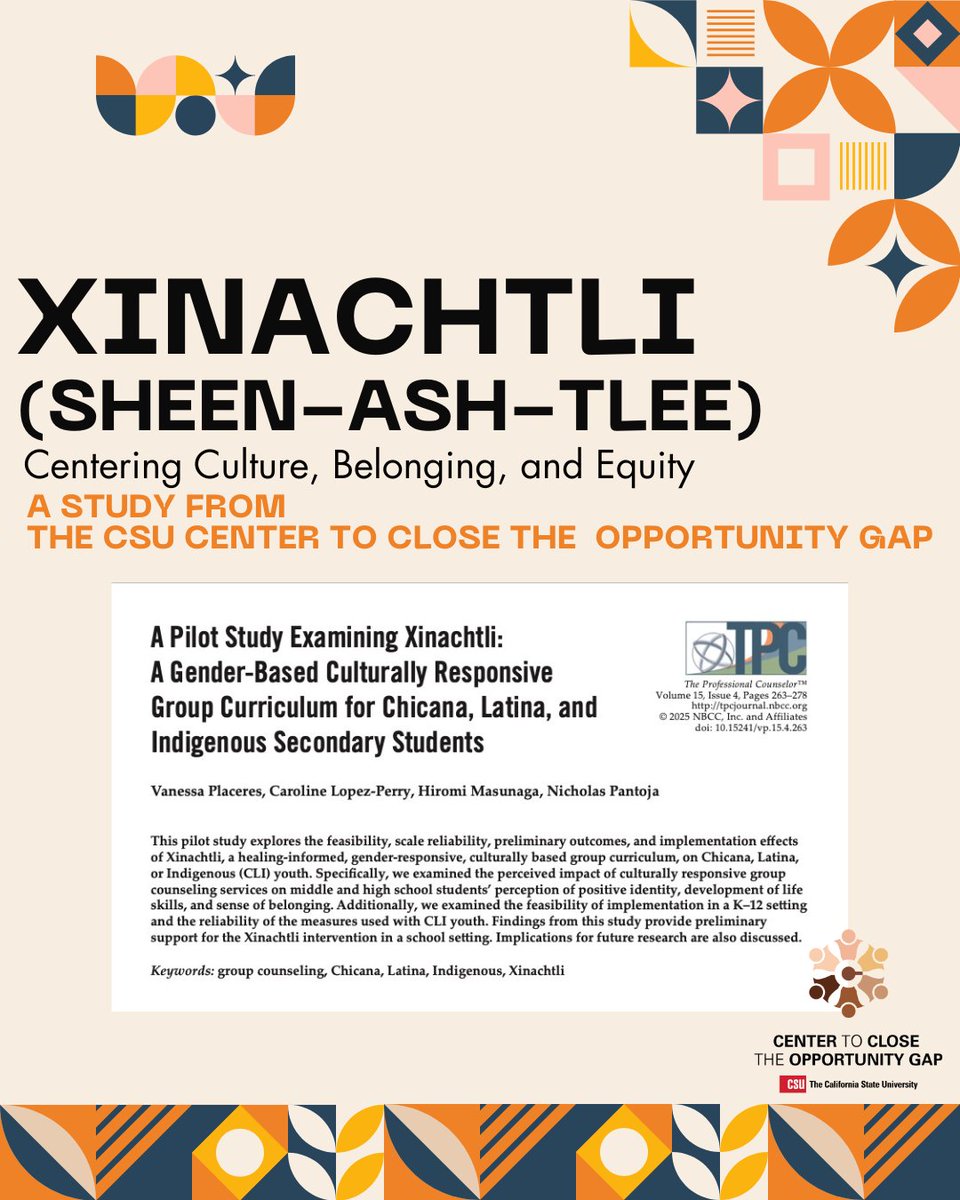 XINACHTLI
(SHEEN-ASH-TLEE)
Centering Culture, Belonging, and Equity
A STUDY FROM
THE CSU CENTER TO CLOSE THE OPPORTUNITY GAP

A Pilot Study Examining Xinachtli: A Gender-Based Culturally Responsive Group Curriculum for Chicana, Latina, and Indigenous Secondary Students

TPC
The Professional Counselor™
Volume 15, Issue 4, Pages 263–278
http://tpcjournal.nbcc.org
© 2025 NBCC, Inc. and Affiliates
doi: 10.15241/vp.15.4.263

Vanessa Placeres, Caroline Lopez-Perry, Hiromi Masunaga, Nicholas Pantoja

This pilot study explores the feasibility, scale reliability, preliminary outcomes, and implementation effects of Xinachtli, a healing-informed, gender-responsive, culturally based group curriculum, on Chicana, Latina, or Indigenous (CLI) youth. Specifically, we examined the perceived impact of culturally responsive group counseling services on middle and high school students' perception of positive identity, development of life skills, and sense of belonging. Additionally, we examined the feasibility of implementation in a K–12 setting and the reliability of the measures used with CLI youth. Findings from this study provide preliminary support for the Xinachtli intervention in a school setting. Implications for future research are also discussed.

Keywords: group counseling, Chicana, Latina, Indigenous, Xinachtli

CENTER TO CLOSE
THE OPPORTUNITY GAP
CSU The California State University